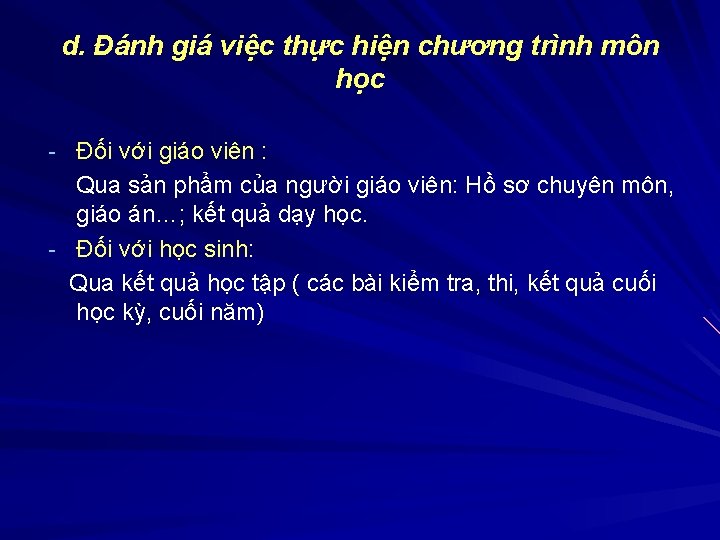 d. Đánh giá việc thực hiện chương trình môn học

- Đối với giáo viên :

Qua sản phẩm của người giáo viên: Hồ sơ chuyên môn, giáo án…; kết quả dạy học.

- Đối với học sinh:

Qua kết quả học tập ( các bài kiểm tra, thi, kết quả cuối học kỳ, cuối năm)